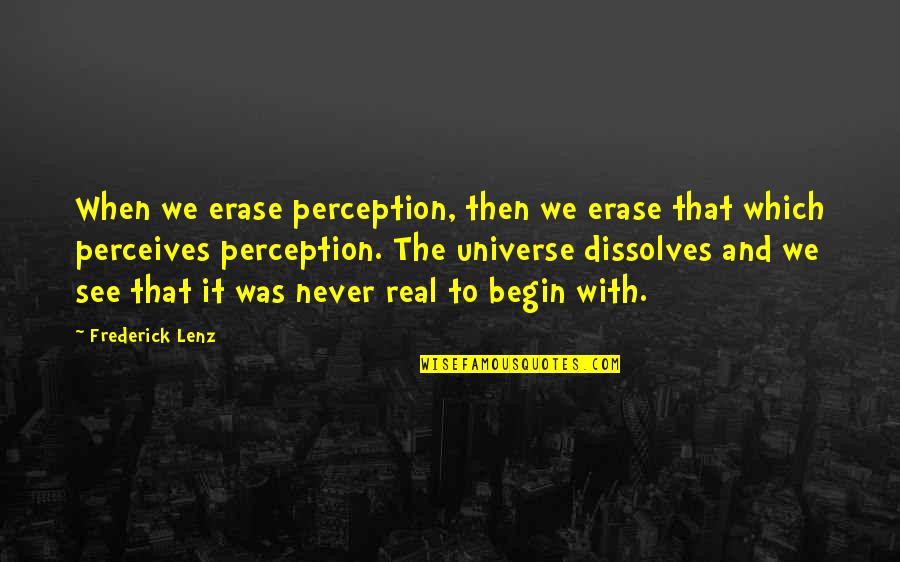 When we erase perception, then we erase that which perceives perception. The universe dissolves and we see that it was never real to begin with.

~ Frederick Lenz

WISEFAMOUSQUOTES.COM